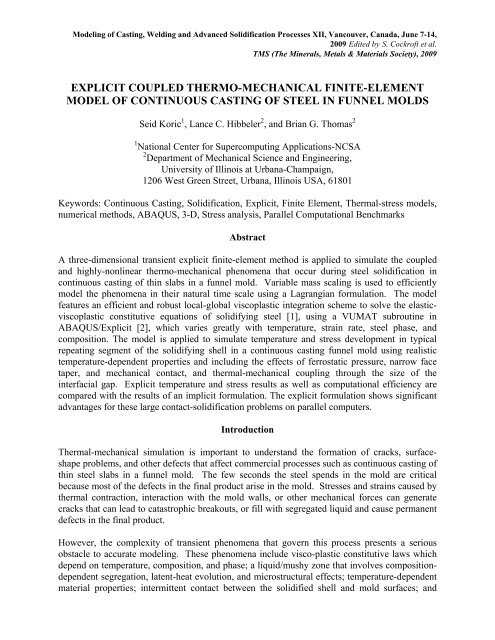 Modeling of Casting, Welding and Advanced Solidification Processes XII, Vancouver, Canada, June 7-14, 2009 Edited by S. Cockroft et al. TMS (The Minerals, Metals & Materials Society), 2009

EXPLICIT COUPLED THERMO-MECHANICAL FINITE-ELEMENT MODEL OF CONTINUOUS CASTING OF STEEL IN FUNNEL MOLDS

Seid Koric$^1$, Lance C. Hibbeler$^2$, and Brian G. Thomas$^2$

$^1$National Center for Supercomputing Applications-NCSA
$^2$Department of Mechanical Science and Engineering,
University of Illinois at Urbana-Champaign,
1206 West Green Street, Urbana, Illinois USA, 61801

Keywords: Continuous Casting, Solidification, Explicit, Finite Element, Thermal-stress models, numerical methods, ABAQUS, 3-D, Stress analysis, Parallel Computational Benchmarks

Abstract

A three-dimensional transient explicit finite-element method is applied to simulate the coupled and highly-nonlinear thermo-mechanical phenomena that occur during steel solidification in continuous casting of thin slabs in a funnel mold. Variable mass scaling is used to efficiently model the phenomena in their natural time scale using a Lagrangian formulation. The model features an efficient and robust local-global viscoplastic integration scheme to solve the elastic-viscoplastic constitutive equations of solidifying steel [1], using a VUMAT subroutine in ABAQUS/Explicit [2], which varies greatly with temperature, strain rate, steel phase, and composition. The model is applied to simulate temperature and stress development in typical repeating segment of the solidifying shell in a continuous casting funnel mold using realistic temperature-dependent properties and including the effects of ferrostatic pressure, narrow face taper, and mechanical contact, and thermal-mechanical coupling through the size of the interfacial gap. Explicit temperature and stress results as well as computational efficiency are compared with the results of an implicit formulation. The explicit formulation shows significant advantages for these large contact-solidification problems on parallel computers.

Introduction

Thermal-mechanical simulation is important to understand the formation of cracks, surface-shape problems, and other defects that affect commercial processes such as continuous casting of thin steel slabs in a funnel mold. The few seconds the steel spends in the mold are critical because most of the defects in the final product arise in the mold. Stresses and strains caused by thermal contraction, interaction with the mold walls, or other mechanical forces can generate cracks that can lead to catastrophic breakouts, or fill with segregated liquid and cause permanent defects in the final product.

However, the complexity of transient phenomena that govern this process presents a serious obstacle to accurate modeling. These phenomena include visco-plastic constitutive laws which depend on temperature, composition, and phase; a liquid/mushy zone that involves composition-dependent segregation, latent-heat evolution, and microstructural effects; temperature-dependent material properties; intermittent contact between the solidified shell and mold surfaces; and